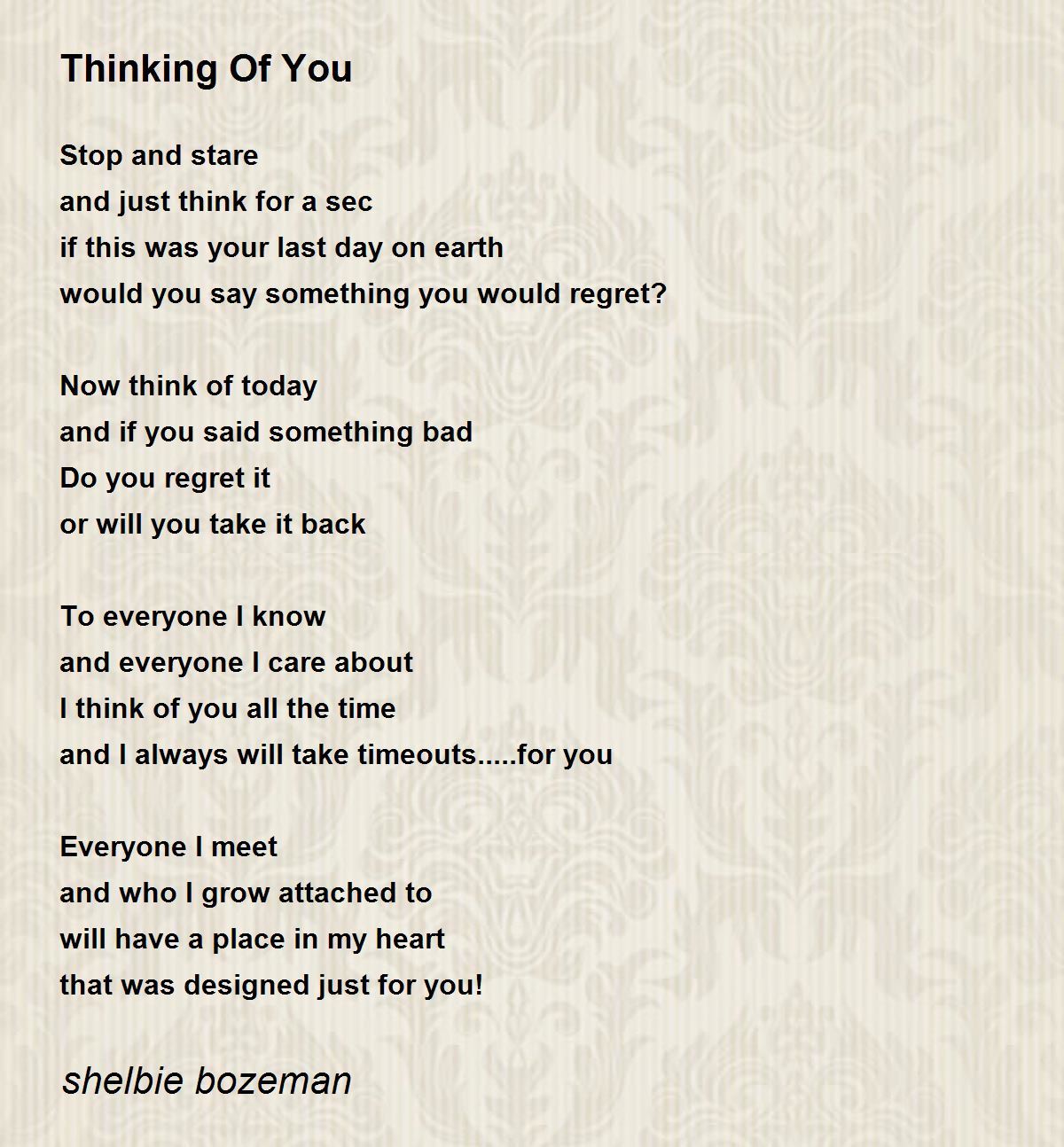 Thinking Of You

Stop and stare
and just think for a sec
if this was your last day on earth
would you say something you would regret?

Now think of today
and if you said something bad
Do you regret it
or will you take it back

To everyone I know
and everyone I care about
I think of you all the time
and I always will take timeouts.....for you

Everyone I meet
and who I grow attached to
will have a place in my heart
that was designed just for you!

shelbie bozeman